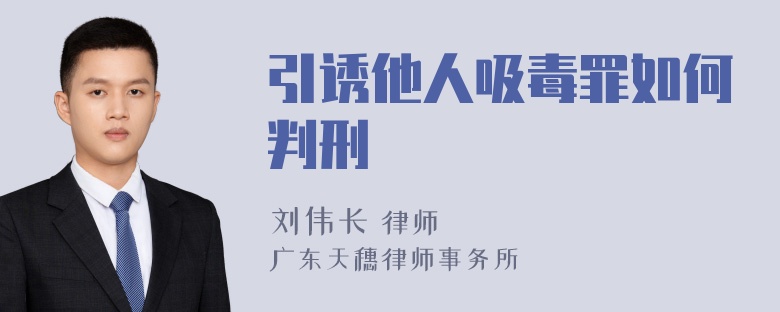 引诱他人吸毒罪如何判刑

刘伟长 律师

广东天穗律师事务所